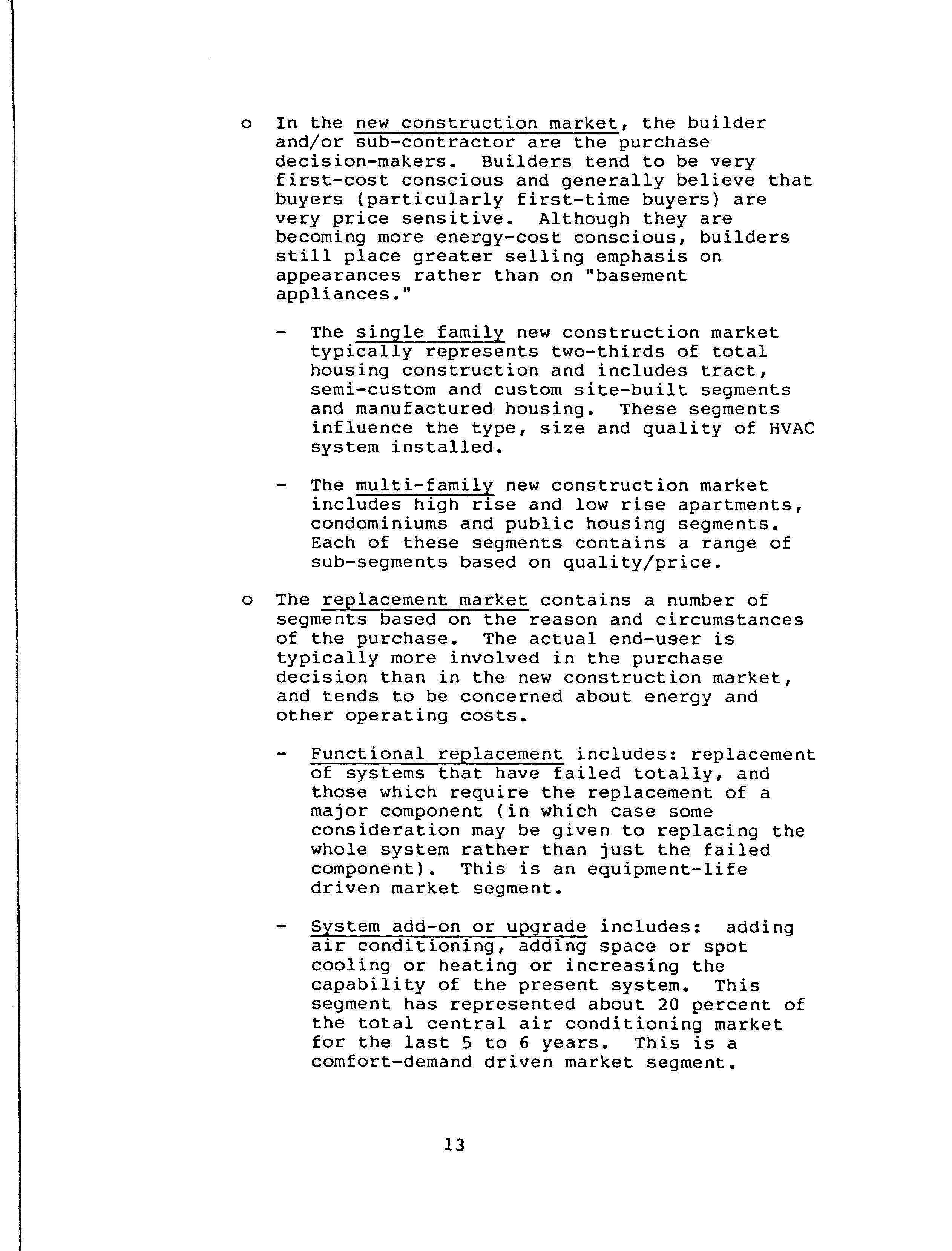 o In the new construction market, the builder and/or sub-contractor are the purchase decision-makers. Builders tend to be very first-cost conscious and generally believe that buyers (particularly first-time buyers) are very price sensitive. Although they are becoming more energy-cost conscious, builders still place greater selling emphasis on appearances rather than on "basement appliances."

- The single family new construction market typically represents two-thirds of total housing construction and includes tract, semi-custom and custom site-built segments and manufactured housing. These segments influence the type, size and quality of HVAC system installed.

- The multi-family new construction market includes high rise and low rise apartments, condominiums and public housing segments. Each of these segments contains a range of sub-segments based on quality/price.

o The replacement market contains a number of segments based on the reason and circumstances of the purchase. The actual end-user is typically more involved in the purchase decision than in the new construction market, and tends to be concerned about energy and other operating costs.

- Functional replacement includes: replacement of systems that have failed totally, and those which require the replacement of a major component (in which case some consideration may be given to replacing the whole system rather than just the failed component). This is an equipment-life driven market segment.

- System add-on or upgrade includes: adding air conditioning, adding space or spot cooling or heating or increasing the capability of the present system. This segment has represented about 20 percent of the total central air conditioning market for the last 5 to 6 years. This is a comfort-demand driven market segment.

13